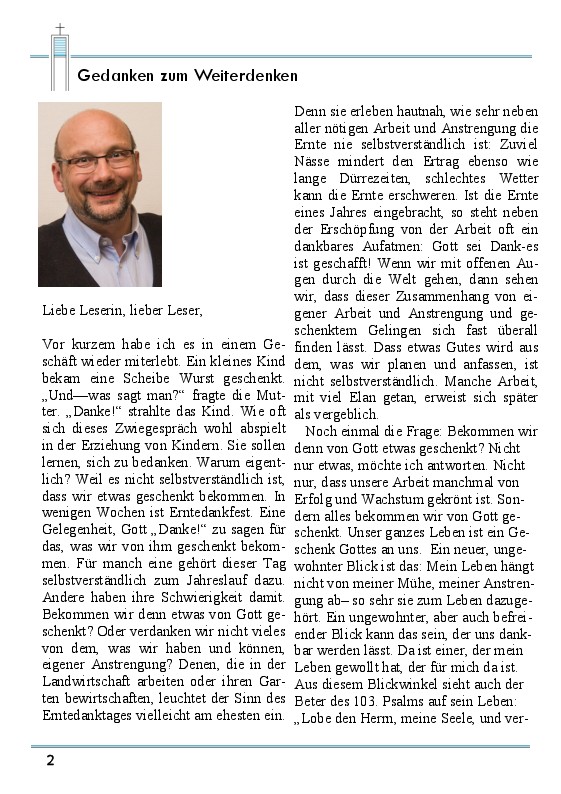 Gedanken zum Weiterdenken

Liebe Leserin, lieber Leser,

Vor kurzem habe ich es in einem Geschäft wieder miterlebt. Ein kleines Kind bekam eine Scheibe Wurst geschenkt. „Und—was sagt man?“ fragte die Mutter. „Danke!“ strahlte das Kind. Wie oft sich dieses Zwiegespräch wohl abspielt in der Erziehung von Kindern. Sie sollen lernen, sich zu bedanken. Warum eigentlich? Weil es nicht selbstverständlich ist, dass wir etwas geschenkt bekommen. In wenigen Wochen ist Erntedankfest. Eine Gelegenheit, Gott „Danke!“ zu sagen für das, was wir von ihm geschenkt bekommen. Für manch eine gehört dieser Tag selbstverständlich zum Jahreslauf dazu. Andere haben ihre Schwierigkeit damit. Bekommen wir denn etwas von Gott geschenkt? Oder verdanken wir nicht vieles von dem, was wir haben und können, eigener Anstrengung? Denen, die in der Landwirtschaft arbeiten oder ihren Garten bewirtschaften, leuchtet der Sinn des Erntedanktages vielleicht am ehesten ein. Denn sie erleben hautnah, wie sehr neben aller nötigen Arbeit und Anstrengung die Ernte nie selbstverständlich ist: Zuviel Nässe mindert den Ertrag ebenso wie lange Dürrezeiten, schlechtes Wetter kann die Ernte erschweren. Ist die Ernte eines Jahres eingebracht, so steht neben der Erschöpfung von der Arbeit oft ein dankbares Aufatmen: Gott sei Dank-es ist geschafft! Wenn wir mit offenen Augen durch die Welt gehen, dann sehen wir, dass dieser Zusammenhang von eigener Arbeit und Anstrengung und geschenktem Gelingen sich fast überall finden lässt. Dass etwas Gutes wird aus dem, was wir planen und anfassen, ist nicht selbstverständlich. Manche Arbeit, mit viel Elan getan, erweist sich später als vergeblich.

Noch einmal die Frage: Bekommen wir denn von Gott etwas geschenkt? Nicht nur etwas, möchte ich antworten. Nicht nur, dass unsere Arbeit manchmal von Erfolg und Wachstum gekrönt ist. Sondern alles bekommen wir von Gott geschenkt. Unser ganzes Leben ist ein Geschenk Gottes an uns. Ein neuer, ungewohnter Blick ist das: Mein Leben hängt nicht von meiner Mühe, meiner Anstrengung ab– so sehr sie zum Leben dazugehört. Ein ungewohnter, aber auch befreiender Blick kann das sein, der uns dankbar werden lässt. Da ist einer, der mein Leben gewollt hat, der für mich da ist. Aus diesem Blickwinkel sieht auch der Beter des 103. Psalms auf sein Leben: „Lobe den Herrn, meine Seele, und ver-

2